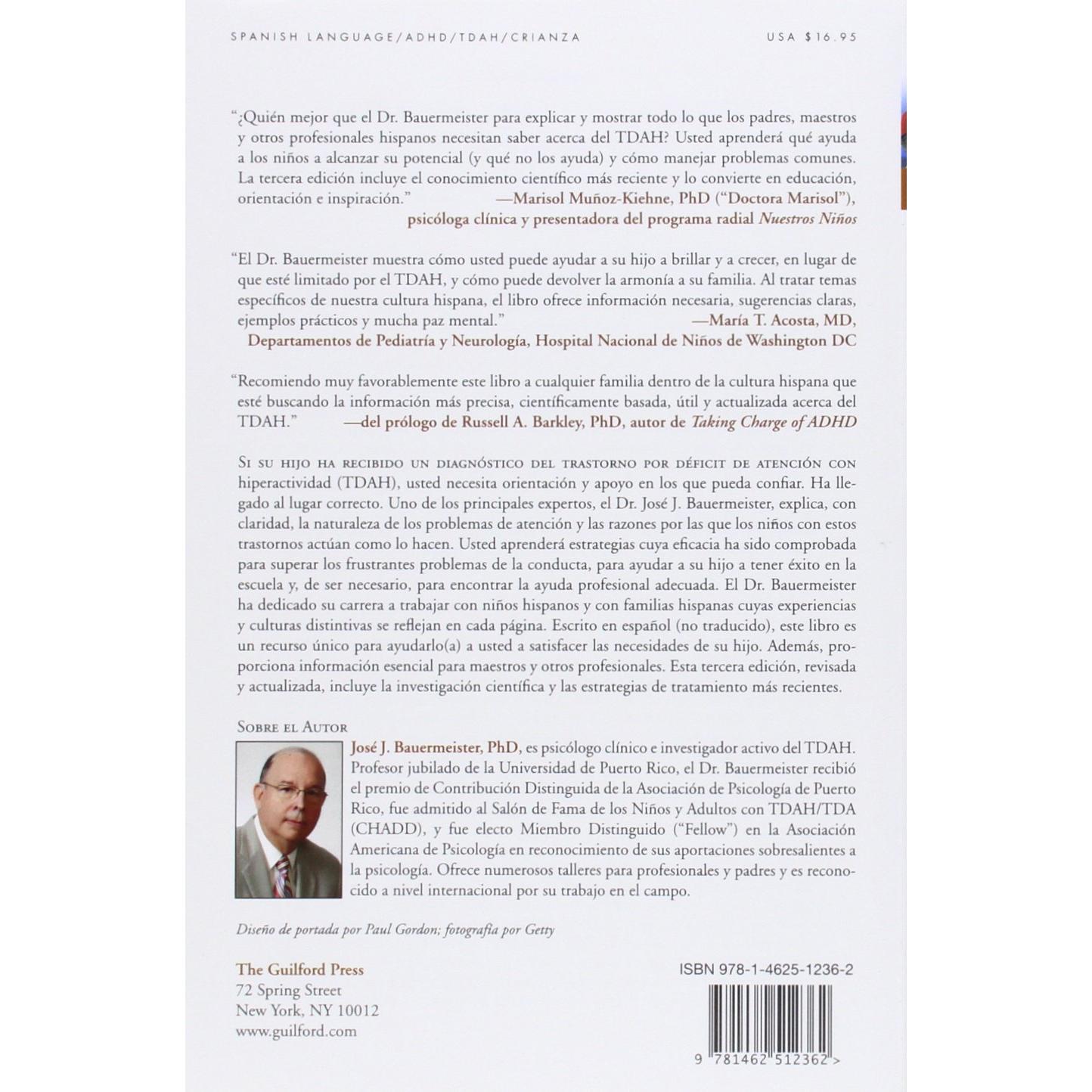 SPANISH LANGUAGE/ADHD/TDAH/CRIANZA USA $16.95

"¿Quién mejor que el Dr. Bauermeister para explicar y mostrar todo lo que los padres, maestros y otros profesionales hispanos necesitan saber acerca del TDAH? Usted aprenderá qué ayuda a los niños a alcanzar su potencial (y qué no los ayuda) y cómo manejar problemas comunes. La tercera edición incluye el conocimiento científico más reciente y lo convierte en educación, orientación e inspiración." —Marisol Muñoz-Kiehne, PhD ("Doctora Marisol"), psicóloga clínica y presentadora del programa radial Nuestros Niños

"El Dr. Bauermeister muestra cómo usted puede ayudar a su hijo a brillar y a crecer, en lugar de que esté limitado por el TDAH, y cómo puede devolver la armonía a su familia. Al tratar temas específicos de nuestra cultura hispana, el libro ofrece información necesaria, sugerencias claras, ejemplos prácticos y mucha paz mental." —María T. Acosta, MD, Departamentos de Pediatría y Neurología, Hospital Nacional de Niños de Washington DC

"Recomiendo muy favorablemente este libro a cualquier familia dentro de la cultura hispana que esté buscando la información más precisa, científicamente basada, útil y actualizada acerca del TDAH." —del prólogo de Russell A. Barkley, PhD, autor de Taking Charge of ADHD

Si su hijo ha recibido un diagnóstico del trastorno por déficit de atención con hiperactividad (TDAH), usted necesita orientación y apoyo en los que pueda confiar. Ha llegado al lugar correcto. Uno de los principales expertos, el Dr. José J. Bauermeister, explica, con claridad, la naturaleza de los problemas de atención y las razones por las que los niños con estos trastornos actúan como lo hacen. Usted aprenderá estrategias cuya eficacia ha sido comprobada para superar los frustrantes problemas de la conducta, para ayudar a su hijo a tener éxito en la escuela y, de ser necesario, para encontrar la ayuda profesional adecuada. El Dr. Bauermeister ha dedicado su carrera a trabajar con niños hispanos y con familias hispanas cuyas experiencias y culturas distintivas se reflejan en cada página. Escrito en español (no traducido), este libro es un recurso único para ayudarlo(a) a usted a satisfacer las necesidades de su hijo. Además, proporciona información esencial para maestros y otros profesionales. Esta tercera edición, revisada y actualizada, incluye la investigación científica y las estrategias de tratamiento más recientes.

Sobre el Autor

José J. Bauermeister, PhD, es psicólogo clínico e investigador activo del TDAH. Profesor jubilado de la Universidad de Puerto Rico, el Dr. Bauermeister recibió el premio de Contribución Distinguida de la Asociación de Psicología de Puerto Rico, fue admitido al Salón de Fama de los Niños y Adultos con TDAH/TDA (CHADD), y fue electo Miembro Distinguido ("Fellow") en la Asociación Americana de Psicología en reconocimiento de sus aportaciones sobresalientes a la psicología. Ofrece numerosos talleres para profesionales y padres y es reconocido a nivel internacional por su trabajo en el campo.

Diseño de portada por Paul Gordon; fotografía por Getty

The Guilford Press
72 Spring Street
New York, NY 10012
www.guilford.com

ISBN 978-1-4625-1236-2

9 781462 512362 >